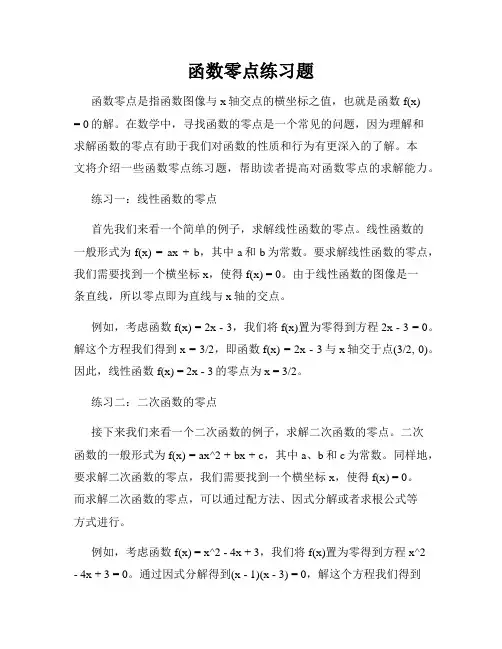 函数零点练习题

函数零点是指函数图像与 x 轴交点的横坐标之值，也就是函数 f(x) = 0 的解。在数学中，寻找函数的零点是一个常见的问题，因为理解和求解函数的零点有助于我们对函数的性质和行为有更深入的了解。本文将介绍一些函数零点练习题，帮助读者提高对函数零点的求解能力。

练习一：线性函数的零点

首先我们来看一个简单的例子，求解线性函数的零点。线性函数的一般形式为 f(x) = ax + b，其中 a 和 b 为常数。要求解线性函数的零点，我们需要找到一个横坐标 x，使得 f(x) = 0。由于线性函数的图像是一条直线，所以零点即为直线与 x 轴的交点。

例如，考虑函数 f(x) = 2x - 3，我们将 f(x)置为零得到方程 2x - 3 = 0。解这个方程我们得到 x = 3/2，即函数 f(x) = 2x - 3 与 x 轴交于点(3/2, 0)。因此，线性函数 f(x) = 2x - 3 的零点为 x = 3/2。

练习二：二次函数的零点

接下来我们来看一个二次函数的例子，求解二次函数的零点。二次函数的一般形式为 f(x) = ax^2 + bx + c，其中 a、b 和 c 为常数。同样地，要求解二次函数的零点，我们需要找到一个横坐标 x，使得 f(x) = 0。而求解二次函数的零点，可以通过配方法、因式分解或者求根公式等方式进行。

例如，考虑函数 f(x) = x^2 - 4x + 3，我们将 f(x)置为零得到方程 x^2 - 4x + 3 = 0。通过因式分解得到(x - 1)(x - 3) = 0，解这个方程我们得到